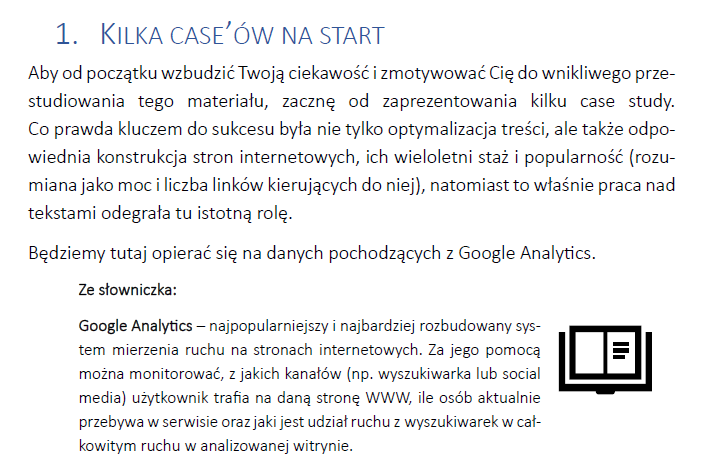 1. KILKA CASE'ÓW NA START

Aby od początku wzbudzić Twoją ciekawość i zmotywować Cię do wnikliwego przestudiowania tego materiału, zacznę od zaprezentowania kilku case study. Co prawda kluczem do sukcesu była nie tylko optymalizacja treści, ale także odpowiednia konstrukcja stron internetowych, ich wieloletni staż i popularność (rozumiana jako moc i liczba linków kierujących do niej), natomiast to właśnie praca nad tekstami odegrała tu istotną rolę.

Będziemy tutaj opierać się na danych pochodzących z Google Analytics.

Ze słowniczka:

Google Analytics – najpopularniejszy i najbardziej rozbudowany system mierzenia ruchu na stronach internetowych. Za jego pomocą można monitorować, z jakich kanałów (np. wyszukiwarka lub social media) użytkownik trafia na daną stronę WWW, ile osób aktualnie przebywa w serwisie oraz jaki jest udział ruchu z wyszukiwarek w całkowitym ruchu w analizowanej witrynie.